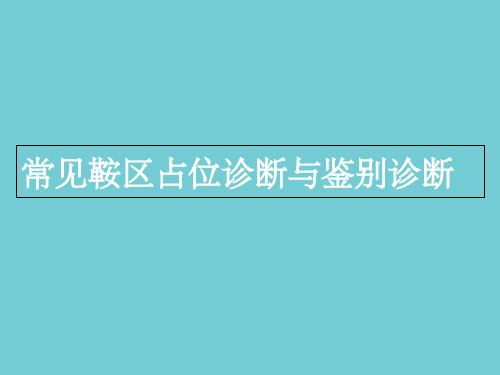 常见鞍区占位诊断与鉴别诊断